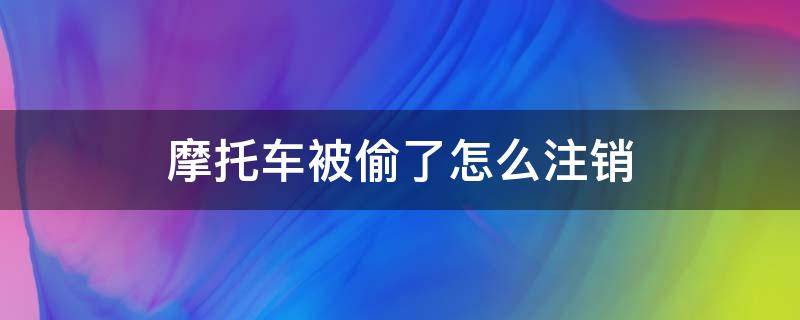 摩托车被偷了怎么注销